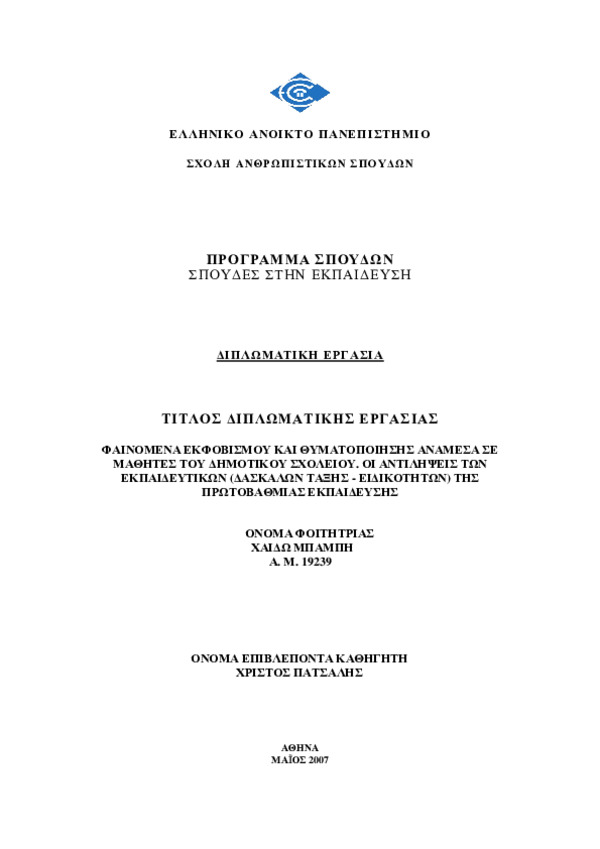 ΕΛΛΗΝΙΚΟ ΑΝΟΙΚΤΟ ΠΑΝΕΠΙΣΤΗΜΙΟ

ΣΧΟΛΗ ΑΝΘΡΩΠΙΣΤΙΚΩΝ ΣΠΟΥΔΩΝ

ΠΡΟΓΡΑΜΜΑ ΣΠΟΥΔΩΝ
ΣΠΟΥΔΕΣ ΣΤΗΝ ΕΚΠΑΙΔΕΥΣΗ

ΔΙΠΛΩΜΑΤΙΚΗ ΕΡΓΑΣΙΑ

ΤΙΤΛΟΣ ΔΙΠΛΩΜΑΤΙΚΗΣ ΕΡΓΑΣΙΑΣ

ΦΑΙΝΟΜΕΝΑ ΕΚΦΟΒΙΣΜΟΥ ΚΑΙ ΘΥΜΑΤΟΠΟΙΗΣΗΣ ΑΝΑΜΕΣΑ ΣΕ ΜΑΘΗΤΕΣ ΤΟΥ ΔΗΜΟΤΙΚΟΥ ΣΧΟΛΕΙΟΥ. ΟΙ ΑΝΤΙΛΗΨΕΙΣ ΤΩΝ ΕΚΠΑΙΔΕΥΤΙΚΩΝ (ΔΑΣΚΑΛΩΝ ΤΑΞΗΣ - ΕΙΔΙΚΟΤΗΤΩΝ) ΤΗΣ ΠΡΩΤΟΒΑΘΜΙΑΣ ΕΚΠΑΙΔΕΥΣΗΣ

ΟΝΟΜΑ ΦΟΙΤΗΤΡΙΑΣ
ΧΑΙΔΩ ΜΠΑΜΠΗ
Α. Μ. 19239

ΟΝΟΜΑ ΕΠΙΒΛΕΠΟΝΤΑ ΚΑΘΗΓΗΤΗ
ΧΡΙΣΤΟΣ ΠΑΤΣΑΛΗΣ

ΑΘΗΝΑ
ΜΑΪΟΣ 2007